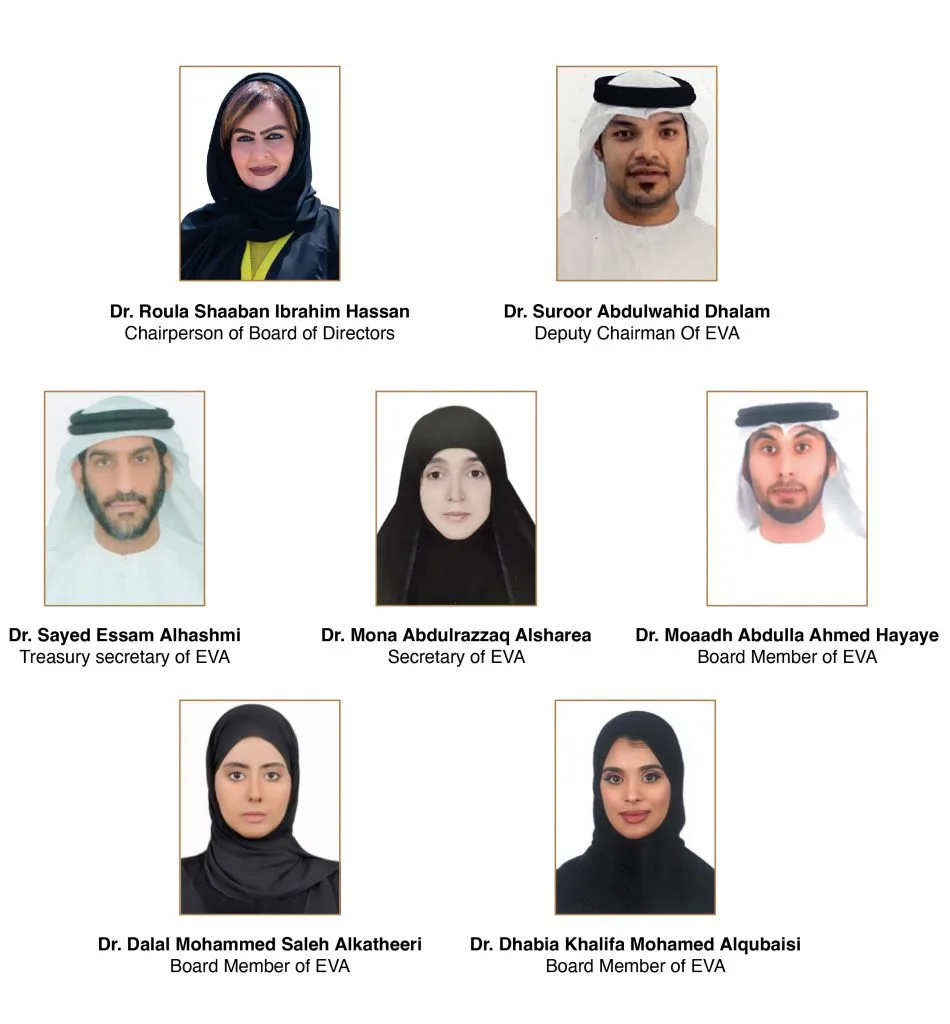 Dr. Roula Shaaban Ibrahim Hassan
Chairperson of Board of Directors

Dr. Suroor Abdulwahid Dhalam
Deputy Chairman Of EVA

Dr. Sayed Essam Alhashmi
Treasury secretary of EVA

Dr. Mona Abdulrazzaq Alsharea
Secretary of EVA

Dr. Moaadh Abdulla Ahmed Hayaye
Board Member of EVA

Dr. Dalal Mohammed Saleh Alkatheeri
Board Member of EVA

Dr. Dhabia Khalifa Mohamed Alqubaisi
Board Member of EVA